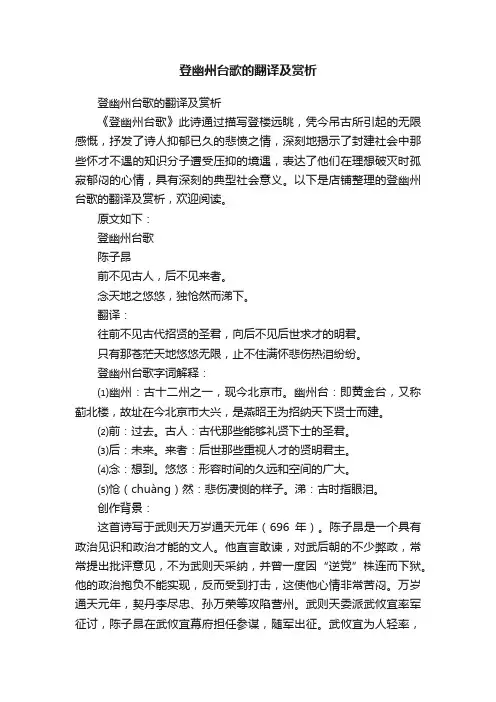 登幽州台歌的翻译及赏析

登幽州台歌的翻译及赏析

《登幽州台歌》此诗通过描写登楼远眺，凭今吊古所引起的无限感慨，抒发了诗人抑郁已久的悲愤之情，深刻地揭示了封建社会中那些怀才不遇的知识分子遭受压抑的境遇，表达了他们在理想破灭时孤寂郁闷的心情，具有深刻的典型社会意义。以下是店铺整理的登幽州台歌的翻译及赏析，欢迎阅读。

原文如下：

登幽州台歌

陈子昂

前不见古人，后不见来者。

念天地之悠悠，独怆然而涕下。

翻译：

往前不见古代招贤的圣君，向后不见后世求才的明君。

只有那苍茫天地悠悠无限，止不住满怀悲伤热泪纷纷。

登幽州台歌字词解释：

⑴幽州：古十二州之一，现今北京市。幽州台：即黄金台，又称蓟北楼，故址在今北京市大兴，是燕昭王为招纳天下贤士而建。

⑵前：过去。古人：古代那些能够礼贤下士的圣君。

⑶后：未来。来者：后世那些重视人才的贤明君主。

⑷念：想到。悠悠：形容时间的久远和空间的广大。

⑸怆（chuàng）然：悲伤凄恻的样子。涕：古时指眼泪。

创作背景：

这首诗写于武则天万岁通天元年（696 年）。陈子昂是一个具有政治见识和政治才能的文人。他直言敢谏，对武后朝的不少弊政，常常提出批评意见，不为武则天采纳，并曾一度因“逆党”株连而下狱。他的政治抱负不能实现，反而受到打击，这使他心情非常苦闷。万岁通天元年，契丹李尽忠、孙万荣等攻陷营州。武则天委派武攸宜率军征讨，陈子昂在武攸宜幕府担任参谋，随军出征。武攸宜为人轻率，